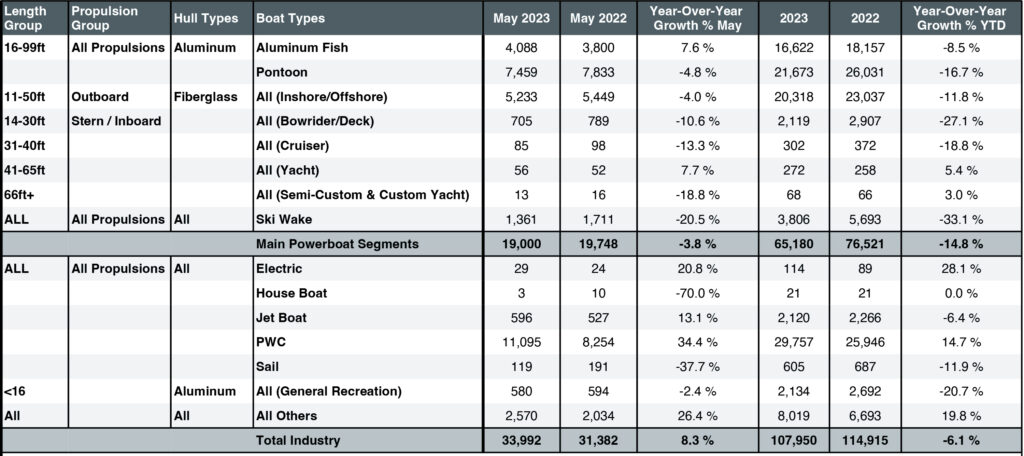 | Length Group | Propulsion Group | Hull Types | Boat Types | May 2023 | May 2022 | Year-Over-Year Growth % May | 2023 | 2022 | Year-Over-Year Growth % YTD |
|---|---|---|---|---|---|---|---|---|---|
| 16-99ft | All Propulsions | Aluminum | Aluminum Fish | 4,088 | 3,800 | 7.6 % | 16,622 | 18,157 | -8.5 % |
| | | | Pontoon | 7,459 | 7,833 | -4.8 % | 21,673 | 26,031 | -16.7 % |
| 11-50ft | Outboard | Fiberglass | All (Inshore/Offshore) | 5,233 | 5,449 | -4.0 % | 20,318 | 23,037 | -11.8 % |
| 14-30ft | Stern / Inboard | | All (Bowrider/Deck) | 705 | 789 | -10.6 % | 2,119 | 2,907 | -27.1 % |
| 31-40ft | | | All (Cruiser) | 85 | 98 | -13.3 % | 302 | 372 | -18.8 % |
| 41-65ft | | | All (Yacht) | 56 | 52 | 7.7 % | 272 | 258 | 5.4 % |
| 66ft+ | | | All (Semi-Custom & Custom Yacht) | 13 | 16 | -18.8 % | 68 | 66 | 3.0 % |
| ALL | All Propulsions | All | Ski Wake | 1,361 | 1,711 | -20.5 % | 3,806 | 5,693 | -33.1 % |
| | | | Main Powerboat Segments | 19,000 | 19,748 | -3.8 % | 65,180 | 76,521 | -14.8 % |
| ALL | All Propulsions | All | Electric | 29 | 24 | 20.8 % | 114 | 89 | 28.1 % |
| | | | House Boat | 3 | 10 | -70.0 % | 21 | 21 | 0.0 % |
| | | | Jet Boat | 596 | 527 | 13.1 % | 2,120 | 2,266 | -6.4 % |
| | | | PWC | 11,095 | 8,254 | 34.4 % | 29,757 | 25,946 | 14.7 % |
| | | | Sail | 119 | 191 | -37.7 % | 605 | 687 | -11.9 % |
| <16 | | Aluminum | All (General Recreation) | 580 | 594 | -2.4 % | 2,134 | 2,692 | -20.7 % |
| All | | All | All Others | 2,570 | 2,034 | 26.4 % | 8,019 | 6,693 | 19.8 % |
| | | | Total Industry | 33,992 | 31,382 | 8.3 % | 107,950 | 114,915 | -6.1 % |